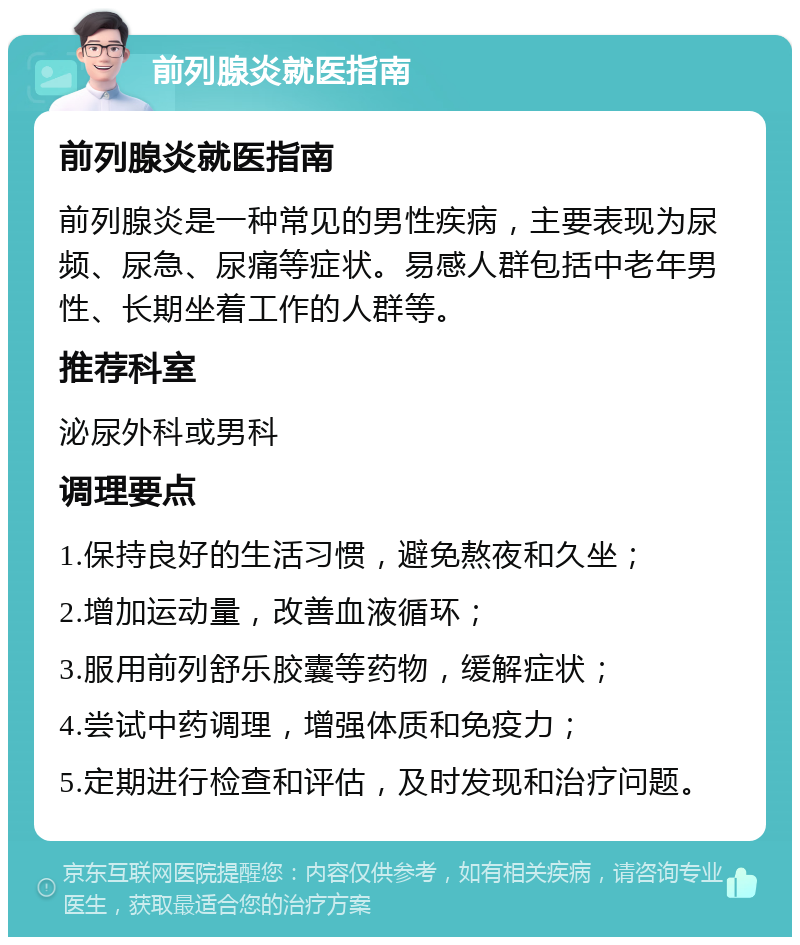 前列腺炎就医指南

前列腺炎就医指南

前列腺炎是一种常见的男性疾病，主要表现为尿频、尿急、尿痛等症状。易感人群包括中老年男性、长期坐着工作的人群等。

推荐科室

泌尿外科或男科

调理要点

1.保持良好的生活习惯，避免熬夜和久坐；

2.增加运动量，改善血液循环；

3.服用前列舒乐胶囊等药物，缓解症状；

4.尝试中药调理，增强体质和免疫力；

5.定期进行检查和评估，及时发现和治疗问题。

京东互联网医院提醒您：内容仅供参考，如有相关疾病，请咨询专业医生，获取最适合您的治疗方案